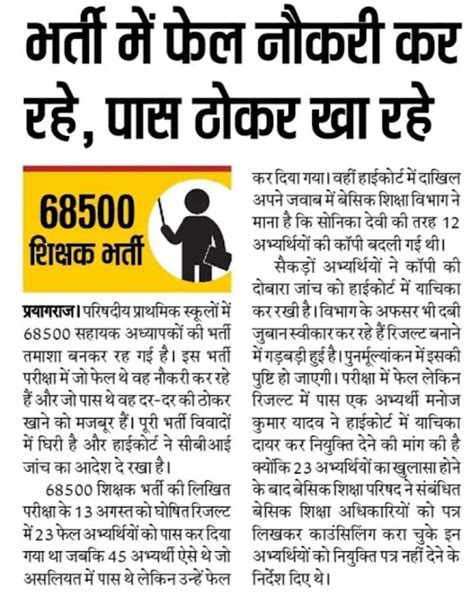 भर्ती में फेल नौकरी कर रहे, पास ठोकर खा रहे

68500 शिक्षक भर्ती

प्रयागराज। परिषदीय प्राथमिक स्कूलों में 68500 सहायक अध्यापकों की भर्ती तमाशा बनकर रह गई है। इस भर्ती परीक्षा में जो फेल थे वह नौकरी कर रहे हैं और जो पास थे वह दर-दर की ठोकर खाने को मजबूर हैं। पूरी भर्ती विवादों में घिरी है और हाईकोर्ट ने सीबीआई जांच का आदेश दे रखा है।

68500 शिक्षक भर्ती की लिखित परीक्षा के 13 अगस्त को घोषित रिजल्ट में 23 फेल अभ्यर्थियों को पास कर दिया गया था जबकि 45 अभ्यर्थी ऐसे थे जो असलियत में पास थे लेकिन उन्हें फेल कर दिया गया। वहीं हाईकोर्ट में दाखिल अपने जवाब में बेसिक शिक्षा विभाग ने माना है कि सोनिका देवी की तरह 12 अभ्यर्थियों की कॉपी बदली गई थी।

सैकड़ों अभ्यर्थियों ने कॉपी की दोबारा जांच को हाईकोर्ट में याचिका कर रखी है। विभाग के अफसर भी दबी जुबान स्वीकार कर रहे हैं रिजल्ट बनाने में गड़बड़ी हुई है। पुनर्मूल्यांकन में इसकी पुष्टि हो जाएगी। परीक्षा में फेल लेकिन रिजल्ट में पास एक अभ्यर्थी मनोज कुमार यादव ने हाईकोर्ट में याचिका दायर कर नियुक्ति देने की मांग की है क्योंकि 23 अभ्यर्थियों का खुलासा होने के बाद बेसिक शिक्षा परिषद ने संबंधित बेसिक शिक्षा अधिकारियों को पत्र लिखकर काउंसिलिंग करा चुके इन अभ्यर्थियों को नियुक्ति पत्र नहीं देने के निर्देश दिए थे।